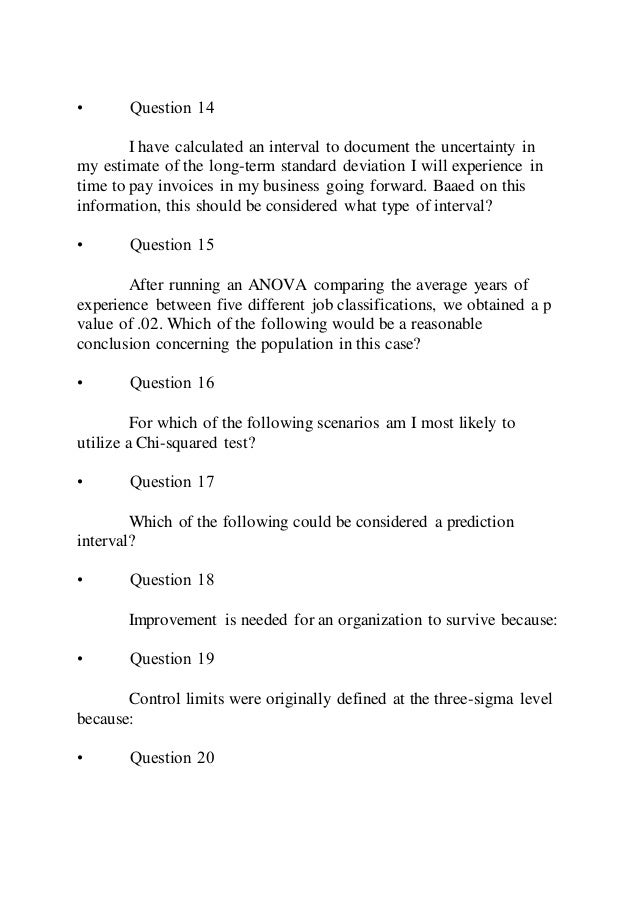 • Question 14

I have calculated an interval to document the uncertainty in my estimate of the long-term standard deviation I will experience in time to pay invoices in my business going forward. Baaed on this information, this should be considered what type of interval?

• Question 15

After running an ANOVA comparing the average years of experience between five different job classifications, we obtained a p value of .02. Which of the following would be a reasonable conclusion concerning the population in this case?

• Question 16

For which of the following scenarios am I most likely to utilize a Chi-squared test?

• Question 17

Which of the following could be considered a prediction interval?

• Question 18

Improvement is needed for an organization to survive because:

• Question 19

Control limits were originally defined at the three-sigma level because:

• Question 20